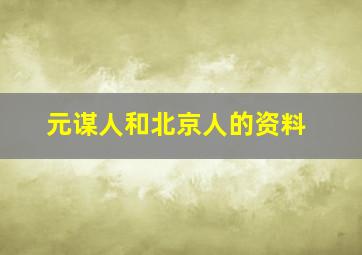 元谋人和北京人的资料